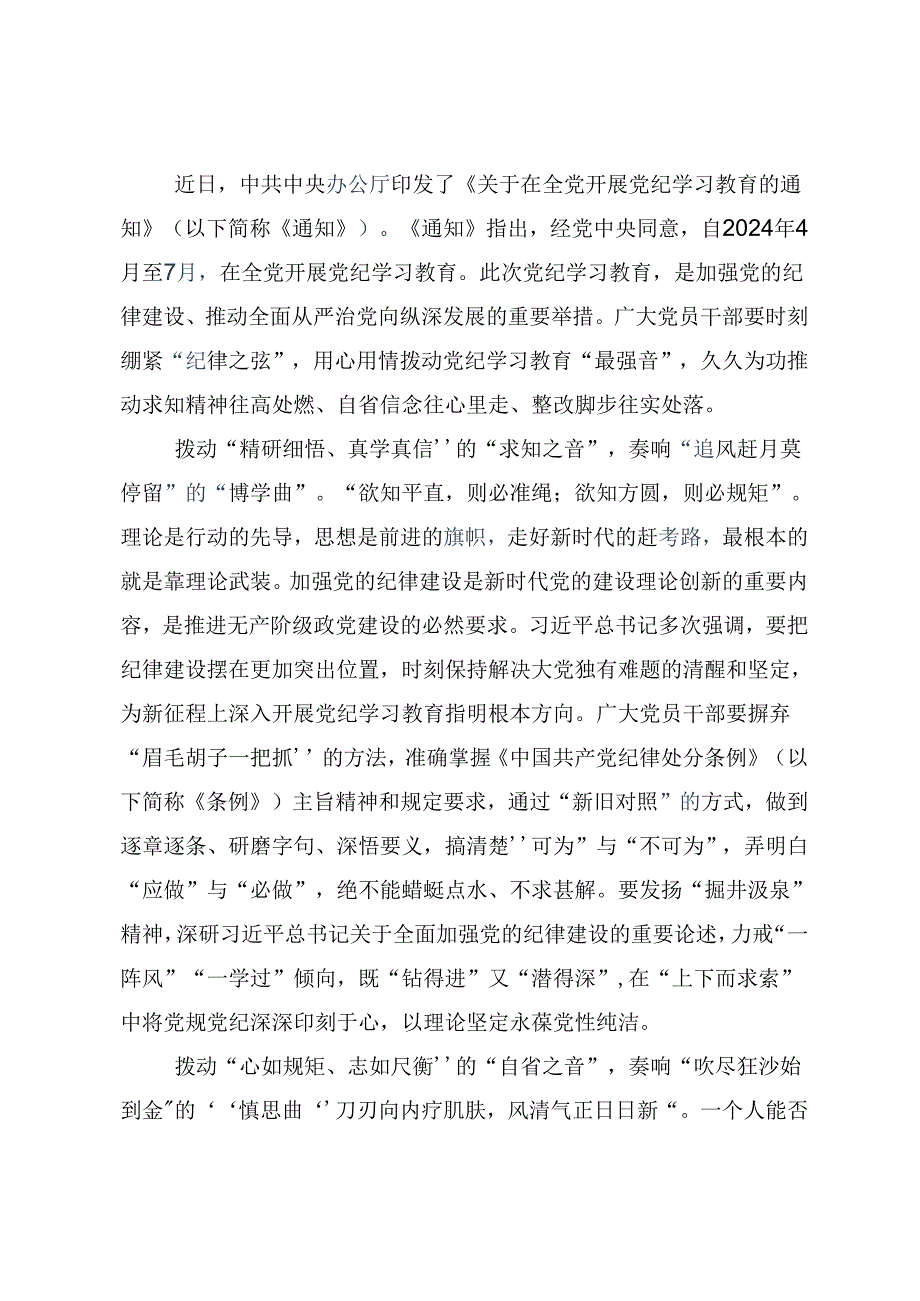 近日，中共中央办公厅印发了《关于在全党开展党纪学习教育的通知》（以下简称《通知》）。《通知》指出，经党中央同意，自2024年4月至7月，在全党开展党纪学习教育。此次党纪学习教育，是加强党的纪律建设、推动全面从严治党向纵深发展的重要举措。广大党员干部要时刻绷紧“纪律之弦”，用心用情拨动党纪学习教育“最强音”，久久为功推动求知精神往高处燃、自省信念往心里走、整改脚步往实处落。

拨动“精研细悟、真学真信’’的“求知之音”，奏响“追风赶月莫停留”的“博学曲”。“欲知平直，则必准绳；欲知方圆，则必规矩”。理论是行动的先导，思想是前进的旗帜，走好新时代的赶考路，最根本的就是靠理论武装。加强党的纪律建设是新时代党的建设理论创新的重要内容，是推进无产阶级政党建设的必然要求。习近平总书记多次强调，要把纪律建设摆在更加突出位置，时刻保持解决大党独有难题的清醒和坚定，为新征程上深入开展党纪学习教育指明根本方向。广大党员干部要摒弃“眉毛胡子一把抓’’的方法，准确掌握《中国共产党纪律处分条例》（以下简称《条例》）主旨精神和规定要求，通过“新旧对照”的方式，做到逐章逐条、研磨字句、深悟要义，搞清楚’’可为”与“不可为”，弄明白“应做”与“必做”，绝不能蜻蜓点水、不求甚解。要发扬“掘井汲泉”精神，深研习近平总书记关于全面加强党的纪律建设的重要论述，力戒“一阵风”“一学过”倾向，既“钻得进”又“潜得深”，在“上下而求索”中将党规党纪深深印刻于心，以理论坚定永葆党性纯洁。

拨动“心如规矩、志如尺衡’’的“自省之音”，奏响“吹尽狂沙始到金”的‘‘慎思曲‘’刀刃向内疗肌肤，风清气正日日新“。一个人能否